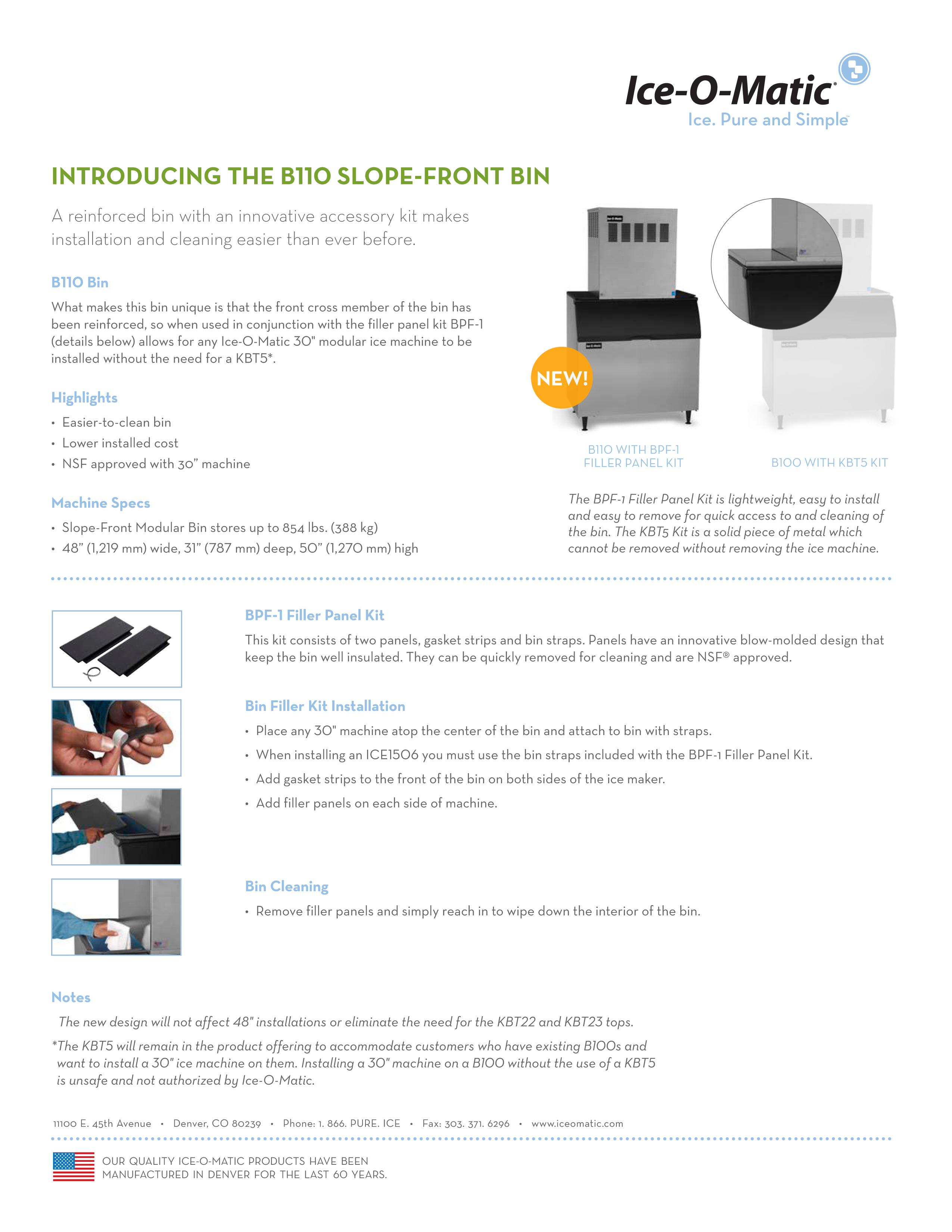 Ice-O-Matic®
Ice. Pure and Simple™

INTRODUCING THE B110 SLOPE-FRONT BIN

A reinforced bin with an innovative accessory kit makes installation and cleaning easier than ever before.

B110 Bin

What makes this bin unique is that the front cross member of the bin has been reinforced, so when used in conjunction with the filler panel kit BPF-1 (details below) allows for any Ice-O-Matic 30" modular ice machine to be installed without the need for a KBT5*.

Highlights

• Easier-to-clean bin
• Lower installed cost
• NSF approved with 30" machine

Machine Specs

• Slope-Front Modular Bin stores up to 854 lbs. (388 kg)
• 48" (1,219 mm) wide, 31" (787 mm) deep, 50" (1,270 mm) high

NEW!

B110 WITH BPF-1 FILLER PANEL KIT

B100 WITH KBT5 KIT

The BPF-1 Filler Panel Kit is lightweight, easy to install and easy to remove for quick access to and cleaning of the bin. The KBT5 Kit is a solid piece of metal which cannot be removed without removing the ice machine.

BPF-1 Filler Panel Kit

This kit consists of two panels, gasket strips and bin straps. Panels have an innovative blow-molded design that keep the bin well insulated. They can be quickly removed for cleaning and are NSF® approved.

Bin Filler Kit Installation

• Place any 30" machine atop the center of the bin and attach to bin with straps.
• When installing an ICE1506 you must use the bin straps included with the BPF-1 Filler Panel Kit.
• Add gasket strips to the front of the bin on both sides of the ice maker.
• Add filler panels on each side of machine.

Bin Cleaning

• Remove filler panels and simply reach in to wipe down the interior of the bin.

Notes

The new design will not affect 48" installations or eliminate the need for the KBT22 and KBT23 tops.

*The KBT5 will remain in the product offering to accommodate customers who have existing B100s and want to install a 30" ice machine on them. Installing a 30" machine on a B100 without the use of a KBT5 is unsafe and not authorized by Ice-O-Matic.

11100 E. 45th Avenue • Denver, CO 80239 • Phone: 1. 866. PURE. ICE • Fax: 303. 371. 6296 • www.iceomatic.com

OUR QUALITY ICE-O-MATIC PRODUCTS HAVE BEEN MANUFACTURED IN DENVER FOR THE LAST 60 YEARS.